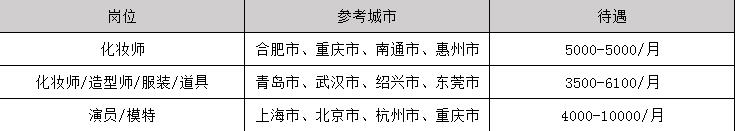 | 岗位 | 参考城市 | 待遇 |
|---|---|---|
| 化妆师 | 合肥市、重庆市、南通市、惠州市 | 5000-5000/月 |
| 化妆师/造型师/服装/道具 | 青岛市、武汉市、绍兴市、东莞市 | 3500-6100/月 |
| 演员/模特 | 上海市、北京市、杭州市、重庆市 | 4000-10000/月 |